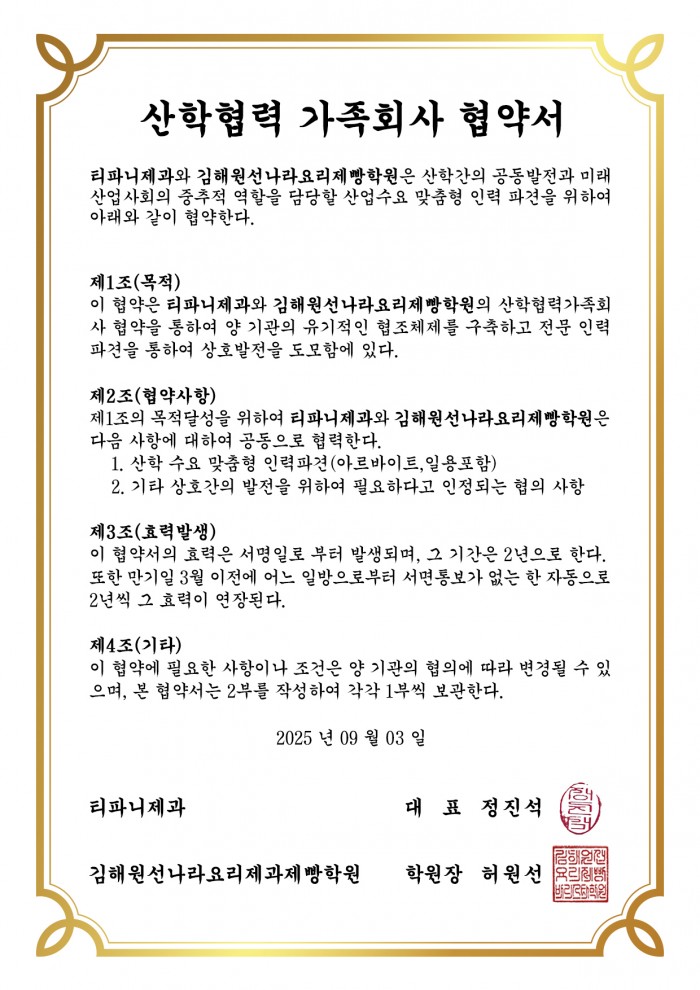 산학협력 가족회사 협약서

티파니제과와 김해원선나라요리제빵학원은 산학간의 공동발전과 미래 산업사회의 중추적 역할을 담당할 산업수요 맞춤형 인력 파견을 위하여 아래와 같이 협약한다.

제1조(목적)
이 협약은 티파니제과와 김해원선나라요리제빵학원의 산학협력가족회사 협약을 통하여 양 기관의 유기적인 협조체제를 구축하고 전문 인력 파견을 통하여 상호발전을 도모함에 있다.

제2조(협약사항)
제1조의 목적달성을 위하여 티파니제과와 김해원선나라요리제빵학원은 다음 사항에 대하여 공동으로 협력한다.
1. 산학 수요 맞춤형 인력파견(아르바이트,일용포함)
2. 기타 상호간의 발전을 위하여 필요하다고 인정되는 협의 사항

제3조(효력발생)
이 협약서의 효력은 서명일로 부터 발생되며, 그 기간은 2년으로 한다. 또한 만기일 3월 이전에 어느 일방으로부터 서면통보가 없는 한 자동으로 2년씩 그 효력이 연장된다.

제4조(기타)
이 협약에 필요한 사항이나 조건은 양 기관의 협의에 따라 변경될 수 있으며, 본 협약서는 2부를 작성하여 각각 1부씩 보관한다.

2025 년 09 월 03 일

티파니제과 대 표 정진석

김해원선나라요리제과제빵학원 학원장 허원선